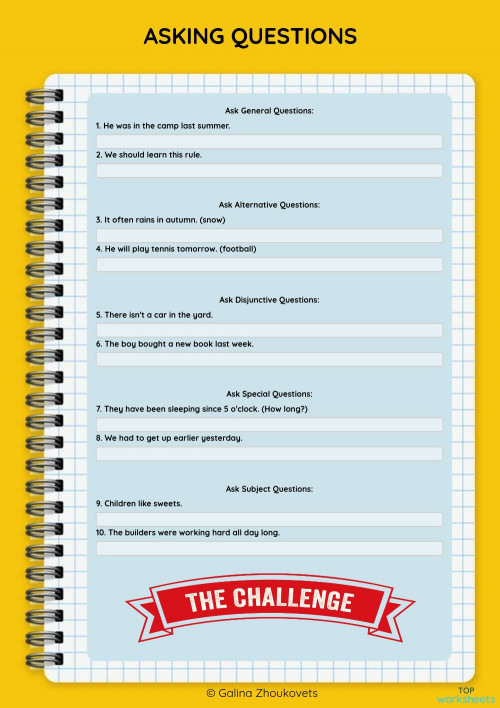 ASKING QUESTIONS

Ask General Questions:
1. He was in the camp last summer.

2. We should learn this rule.

Ask Alternative Questions:
3. It often rains in autumn. (snow)

4. He will play tennis tomorrow. (football)

Ask Disjunctive Questions:
5. There isn't a car in the yard.

6. The boy bought a new book last week.

Ask Special Questions:
7. They have been sleeping since 5 o'clock. (How long?)

8. We had to get up earlier yesterday.

Ask Subject Questions:
9. Children like sweets.

10. The builders were working hard all day long.

THE CHALLENGE

© Galina Zhoukovets

TOP worksheets